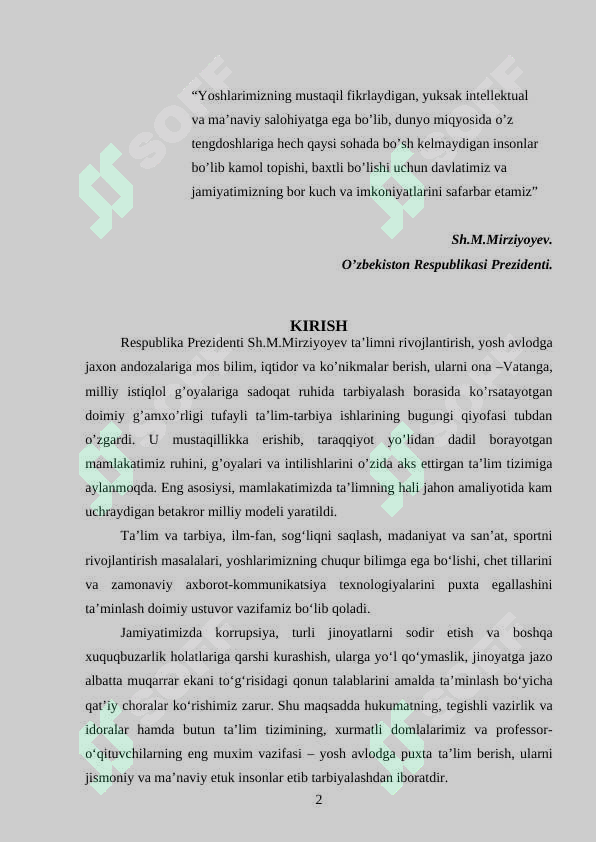 “Yoshlarimizning mustaqil fikrlaydigan, yuksak intellektual va ma’naviy salohiyatga ega bo’lib, dunyo miqyosida o’z tengdoshlariga hech qaysi sohada bo’sh kelmaydigan insonlar bo’lib kamol topishi, baxtli bo’lishi uchun davlatimiz va jamiyatimizning bor kuch va imkoniyatlarini safarbar etamiz”

Sh.M.Mirziyoyev.
O’zbekiston Respublikasi Prezidenti.

KIRISH

Respublika Prezidenti Sh.M.Mirziyoyev ta’limni rivojlantirish, yosh avlodga jaxon andozalariga mos bilim, iqtidor va ko’nikmalar berish, ularni ona –Vatanga, milliy istiqlol g’oyalariga sadoqat ruhida tarbiyalash borasida ko’rsatayotgan doimiy g’amxo’rligi tufayli ta’lim-tarbiya ishlarining bugungi qiyofasi tubdan o’zgardi. U mustaqillikka erishib, taraqqiyot yo’lidan dadil borayotgan mamlakatimiz ruhini, g’oyalari va intilishlarini o’zida aks ettirgan ta’lim tizimiga aylanmoqda. Eng asosiysi, mamlakatimizda ta’limning hali jahon amaliyotida kam uchraydigan betakror milliy modeli yaratildi.

Ta’lim va tarbiya, ilm-fan, sog‘liqni saqlash, madaniyat va san’at, sportni rivojlantirish masalalari, yoshlarimizning chuqur bilimga ega bo‘lishi, chet tillarini va zamonaviy axborot-kommunikatsiya texnologiyalarini puxta egallashini ta’minlash doimiy ustuvor vazifamiz bo‘lib qoladi.

Jamiyatimizda korrupsiya, turli jinoyatlarni sodir etish va boshqa xuquqbuzarlik holatlariga qarshi kurashish, ularga yo‘l qo‘ymaslik, jinoyatga jazo albatta muqarrar ekani to‘g‘risidagi qonun talablarini amalda ta’minlash bo‘yicha qat’iy choralar ko‘rishimiz zarur. Shu maqsadda hukumatning, tegishli vazirlik va idoralar hamda butun ta’lim tizimining, xurmatli domlalarimiz va professor-o‘qituvchilarning eng muxim vazifasi – yosh avlodga puxta ta’lim berish, ularni jismoniy va ma’naviy etuk insonlar etib tarbiyalashdan iboratdir.

2